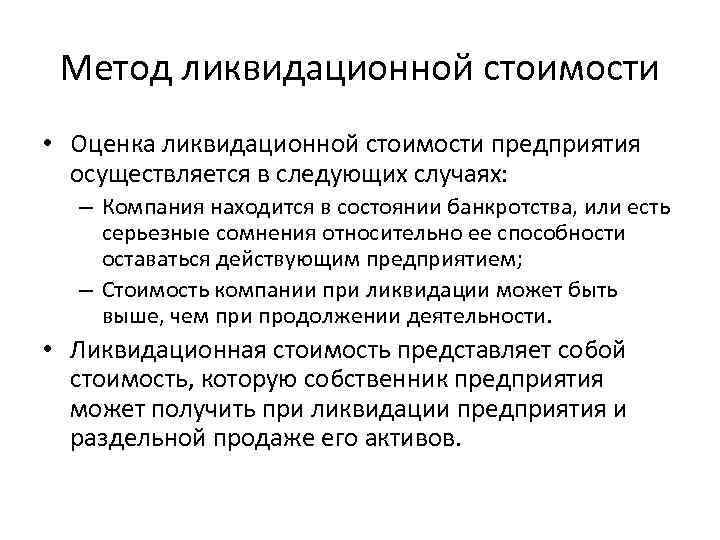 Метод ликвидационной стоимости

• Оценка ликвидационной стоимости предприятия осуществляется в следующих случаях:
– Компания находится в состоянии банкротства, или есть серьезные сомнения относительно ее способности оставаться действующим предприятием;
– Стоимость компании при ликвидации может быть выше, чем при продолжении деятельности.
• Ликвидационная стоимость представляет собой стоимость, которую собственник предприятия может получить при ликвидации предприятия и раздельной продаже его активов.